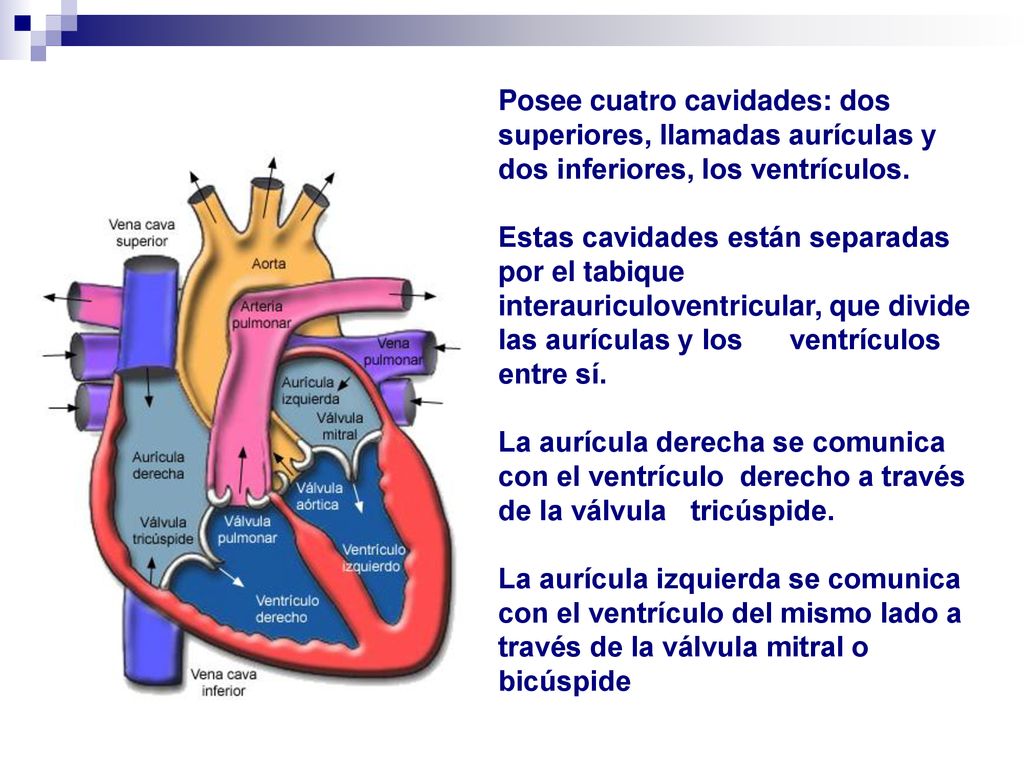 Vena cava superior

Aorta

Arteria pulmonar

Vena pulmonar

Aurícula izquierda

Válvula mitral

Aurícula derecha

Válvula aórtica

Válvula tricúspide

Válvula pulmonar

Ventrículo izquierdo

Ventrículo derecho

Vena cava inferior

Posee cuatro cavidades: dos superiores, llamadas aurículas y dos inferiores, los ventrículos.

Estas cavidades están separadas por el tabique interauriculoventricular, que divide las aurículas y los ventrículos entre sí.

La aurícula derecha se comunica con el ventrículo derecho a través de la válvula tricúspide.

La aurícula izquierda se comunica con el ventrículo del mismo lado a través de la válvula mitral o bicúspide